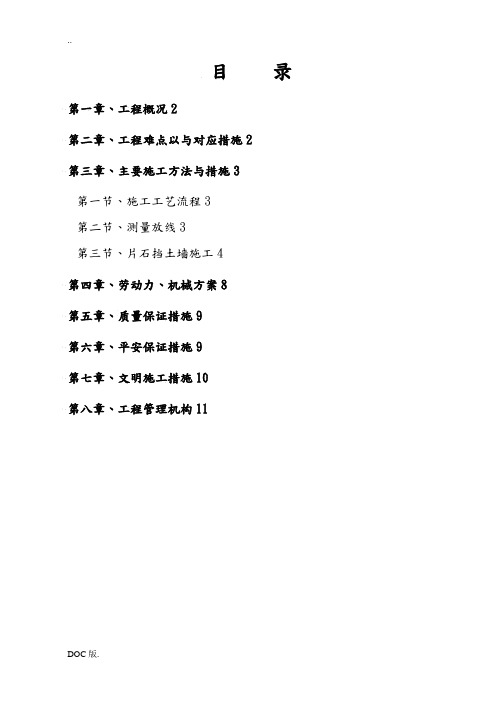 ..

目　录

第一章、工程概况 2

第二章、工程难点以与对应措施 2

第三章、主要施工方法与措施 3

第一节、施工工艺流程 3

第二节、测量放线 3

第三节、片石挡土墙施工 4

第四章、劳动力、机械方案 8

第五章、质量保证措施 9

第六章、平安保证措施 9

第七章、文明施工措施 10

第八章、工程管理机构 11

DOC 版.